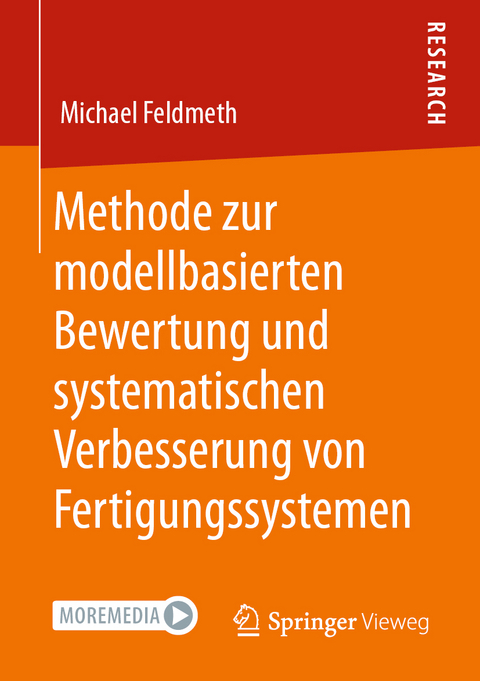 RESEARCH

Michael Feldmeth

Methode zur modellbasierten Bewertung und systematischen Verbesserung von Fertigungssystemen

MOREMEDIA

Springer Vieweg